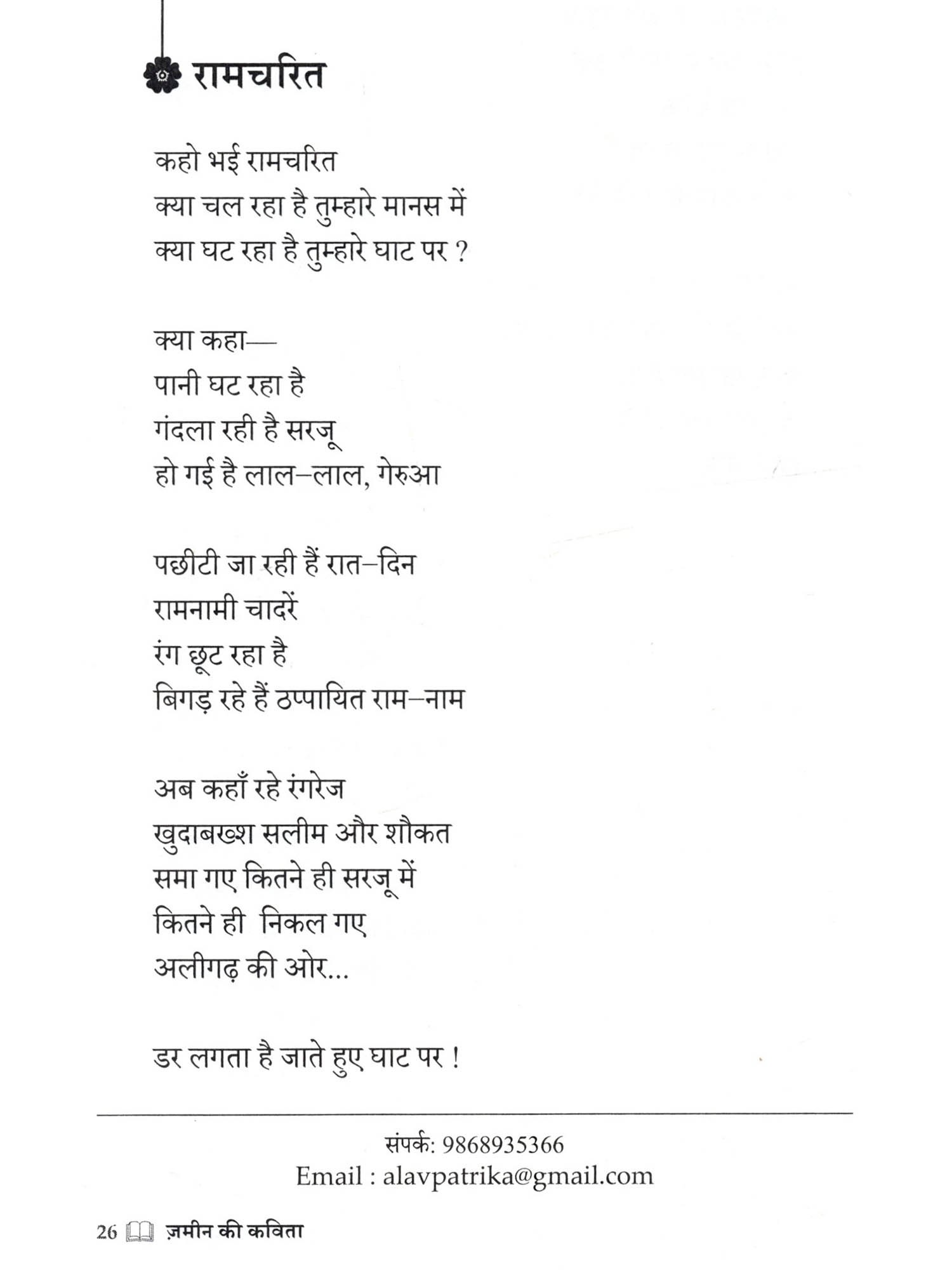 रामचरित

कहो भई रामचरित
क्या चल रहा है तुम्हारे मानस में
क्या घट रहा है तुम्हारे घाट पर ?

क्या कहा—
पानी घट रहा है
गंदला रही है सरजू
हो गई है लाल–लाल, गेरुआ

पछीटी जा रही हैं रात–दिन
रामनामी चादरें
रंग छूट रहा है
बिगड़ रहे हैं ठप्पायित राम–नाम

अब कहाँ रहे रंगरेज
खुदाबख्श सलीम और शौकत
समा गए कितने ही सरजू में
कितने ही निकल गए
अलीगढ़ की ओर...

डर लगता है जाते हुए घाट पर !

संपर्क: 9868935366
Email : alavpatrika@gmail.com

26 ज़मीन की कविता